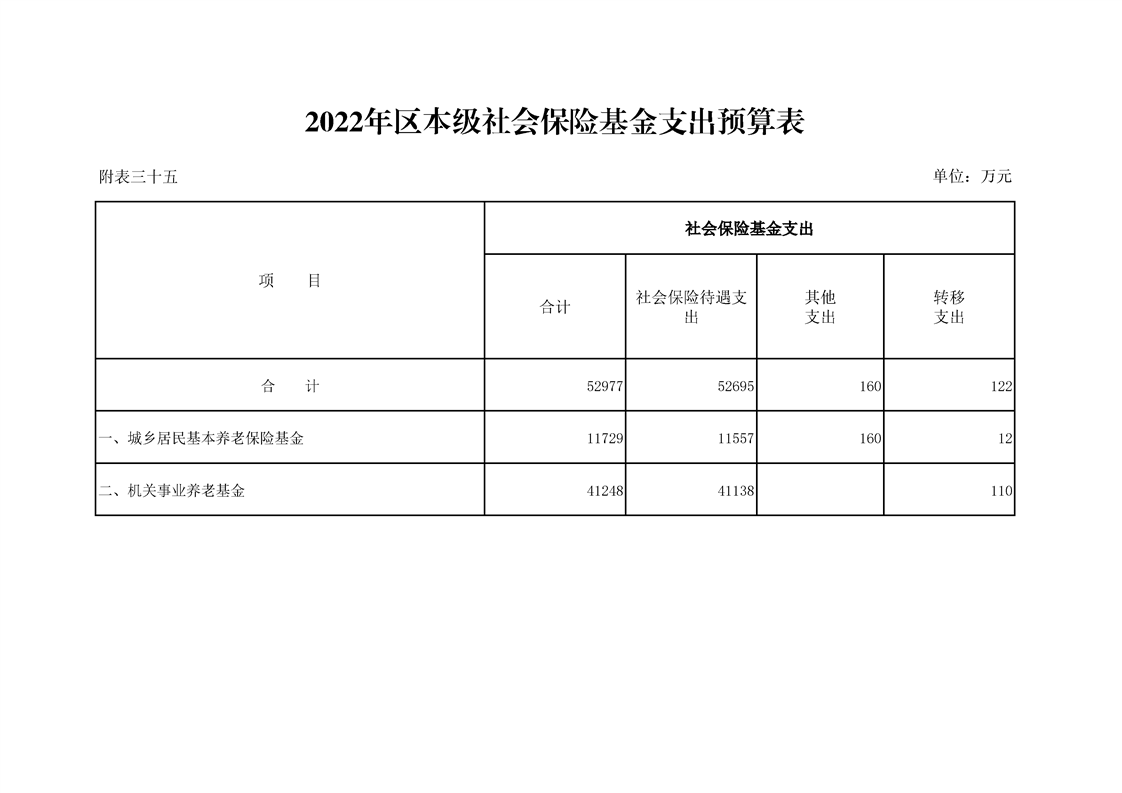 2022年区本级社会保险基金支出预算表

附表三十五

单位：万元

| 项　　目 | 社会保险基金支出 | | | |
|---|---|---|---|---|
| | 合计 | 社会保险待遇支出 | 其他支出 | 转移支出 |
| 合　　计 | 52977 | 52695 | 160 | 122 |
| 一、城乡居民基本养老保险基金 | 11729 | 11557 | 160 | 12 |
| 二、机关事业养老基金 | 41248 | 41138 | | 110 |